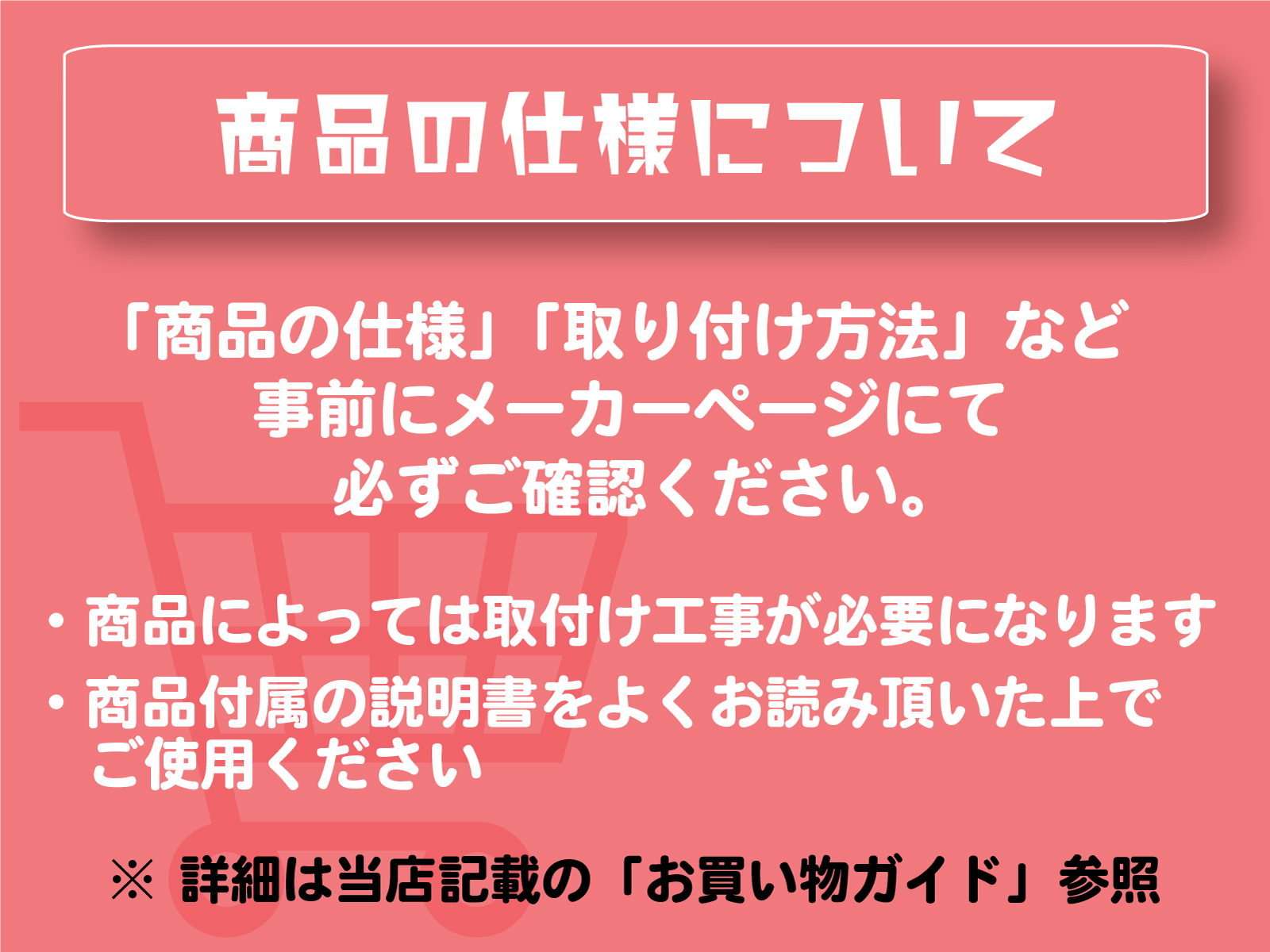 商品の仕様について

「商品の仕様」「取り付け方法」など
事前にメーカーページにて
必ずご確認ください。

・商品によっては取付け工事が必要になります
・商品付属の説明書をよくお読み頂いた上でご使用ください

※ 詳細は当店記載の「お買い物ガイド」参照